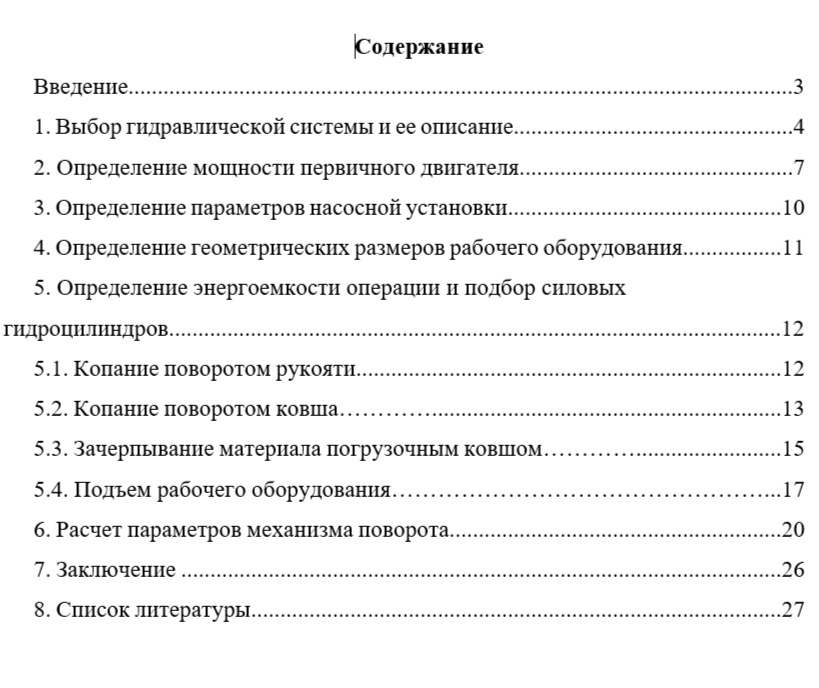 Содержание

Введение 3

1. Выбор гидравлической системы и ее описание 4

2. Определение мощности первичного двигателя 7

3. Определение параметров насосной установки 10

4. Определение геометрических размеров рабочего оборудования 11

5. Определение энергоемкости операции и подбор силовых гидроцилиндров 12

5.1. Копание поворотом рукояти 12

5.2. Копание поворотом ковша 13

5.3. Зачерпывание материала погрузочным ковшом 15

5.4. Подъем рабочего оборудования 17

6. Расчет параметров механизма поворота 20

7. Заключение 26

8. Список литературы 27